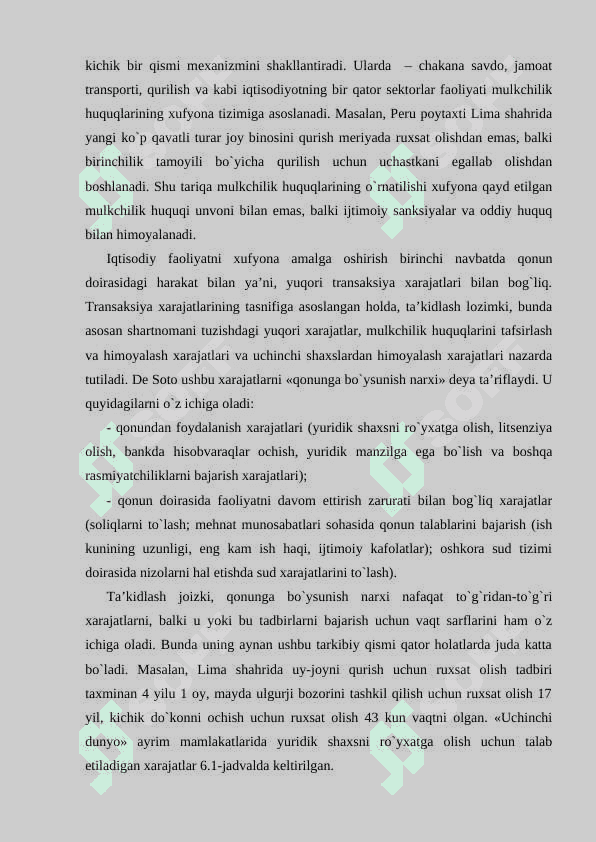 kichik bir qismi mexanizmini shakllantiradi. Ularda – chakana savdo, jamoat transporti, qurilish va kabi iqtisodiyotning bir qator sektorlar faoliyati mulkchilik huquqlarining xufyona tizimiga asoslanadi. Masalan, Peru poytaxti Lima shahrida yangi ko`p qavatli turar joy binosini qurish meriyada ruxsat olishdan emas, balki birinchilik tamoyili bo`yicha qurilish uchun uchastkani egallab olishdan boshlanadi. Shu tariqa mulkchilik huquqlarining o`rnatilishi xufyona qayd etilgan mulkchilik huquqi unvoni bilan emas, balki ijtimoiy sanksiyalar va oddiy huquq bilan himoyalanadi.

Iqtisodiy faoliyatni xufyona amalga oshirish birinchi navbatda qonun doirasidagi harakat bilan ya’ni, yuqori transaksiya xarajatlari bilan bog`liq. Transaksiya xarajatlarining tasnifiga asoslangan holda, ta’kidlash lozimki, bunda asosan shartnomani tuzishdagi yuqori xarajatlar, mulkchilik huquqlarini tafsirlash va himoyalash xarajatlari va uchinchi shaxslardan himoyalash xarajatlari nazarda tutiladi. De Soto ushbu xarajatlarni «qonunga bo`ysunish narxi» deya ta’riflaydi. U quyidagilarni o`z ichiga oladi:

- qonundan foydalanish xarajatlari (yuridik shaxsni ro`yxatga olish, litsenziya olish, bankda hisobvaraqlar ochish, yuridik manzilga ega bo`lish va boshqa rasmiyatchiliklarni bajarish xarajatlari);

- qonun doirasida faoliyatni davom ettirish zarurati bilan bog`liq xarajatlar (soliqlarni to`lash; mehnat munosabatlari sohasida qonun talablarini bajarish (ish kunining uzunligi, eng kam ish haqi, ijtimoiy kafolatlar); oshkora sud tizimi doirasida nizolarni hal etishda sud xarajatlarini to`lash).

Ta’kidlash joizki, qonunga bo`ysunish narxi nafaqat to`g`ridan-to`g`ri xarajatlarni, balki u yoki bu tadbirlarni bajarish uchun vaqt sarflarini ham o`z ichiga oladi. Bunda uning aynan ushbu tarkibiy qismi qator holatlarda juda katta bo`ladi. Masalan, Lima shahrida uy-joyni qurish uchun ruxsat olish tadbiri taxminan 4 yilu 1 oy, mayda ulgurji bozorini tashkil qilish uchun ruxsat olish 17 yil, kichik do`konni ochish uchun ruxsat olish 43 kun vaqtni olgan. «Uchinchi dunyo» ayrim mamlakatlarida yuridik shaxsni ro`yxatga olish uchun talab etiladigan xarajatlar 6.1-jadvalda keltirilgan.